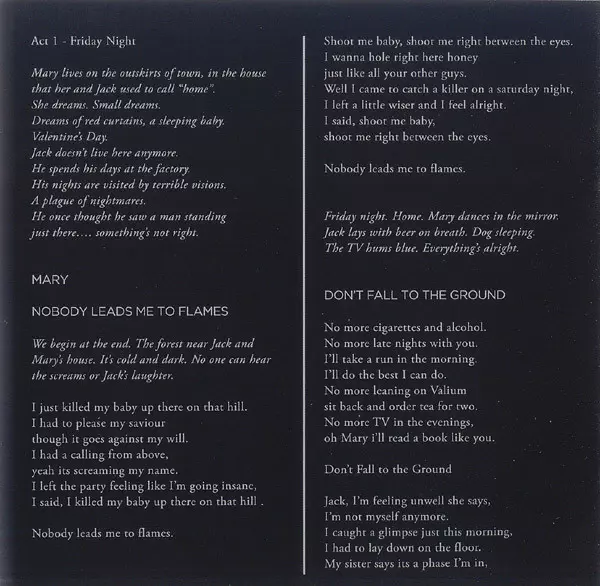 Act 1 - Friday Night

Mary lives on the outskirts of town, in the house that her and Jack used to call "home". She dreams. Small dreams. Dreams of red curtains, a sleeping baby. Valentine's Day. Jack doesn't live here anymore. He spends his days at the factory. His nights are visited by terrible visions. A plague of nightmares. He once thought he saw a man standing just there.... something's not right.

MARY

NOBODY LEADS ME TO FLAMES

We begin at the end. The forest near Jack and Mary's house. It's cold and dark. No one can hear the screams or Jack's laughter.

I just killed my baby up there on that hill. I had to please my saviour though it goes against my will. I had a calling from above, yeah its screaming my name. I left the party feeling like I'm going insane, I said, I killed my baby up there on that hill .

Nobody leads me to flames.

Shoot me baby, shoot me right between the eyes. I wanna hole right here honey just like all your other guys. Well I came to catch a killer on a saturday night, I left a little wiser and I feel alright. I said, shoot me baby, shoot me right between the eyes.

Nobody leads me to flames.

Friday night. Home. Mary dances in the mirror. Jack lays with beer on breath. Dog sleeping. The TV hums blue. Everything's alright.

DON'T FALL TO THE GROUND

No more cigarettes and alcohol. No more late nights with you. I'll take a run in the morning. I'll do the best I can do. No more leaning on Valium sit back and order tea for two. No more TV in the evenings, oh Mary i'll read a book like you.

Don't Fall to the Ground

Jack, I'm feeling unwell she says, I'm not myself anymore. I caught a glimpse just this morning, I had to lay down on the floor. My sister says its a phase I'm in,